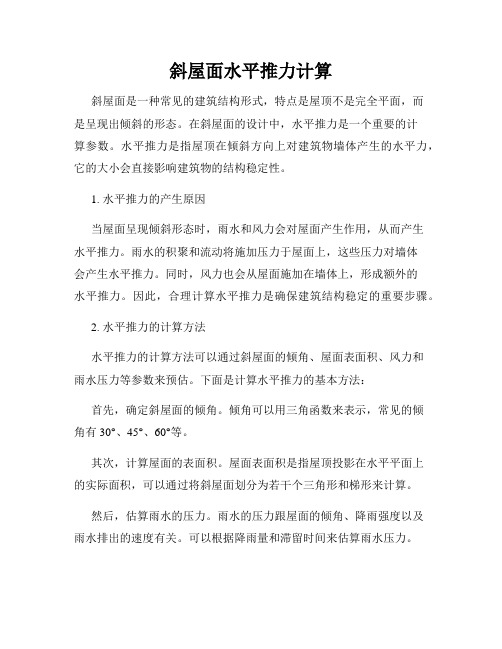 斜屋面水平推力计算

斜屋面是一种常见的建筑结构形式，特点是屋顶不是完全平面，而是呈现出倾斜的形态。在斜屋面的设计中，水平推力是一个重要的计算参数。水平推力是指屋顶在倾斜方向上对建筑物墙体产生的水平力，它的大小会直接影响建筑物的结构稳定性。

1. 水平推力的产生原因

当屋面呈现倾斜形态时，雨水和风力会对屋面产生作用，从而产生水平推力。雨水的积聚和流动将施加压力于屋面上，这些压力对墙体会产生水平推力。同时，风力也会从屋面施加在墙体上，形成额外的水平推力。因此，合理计算水平推力是确保建筑结构稳定的重要步骤。

2. 水平推力的计算方法

水平推力的计算方法可以通过斜屋面的倾角、屋面表面积、风力和雨水压力等参数来预估。下面是计算水平推力的基本方法：

首先，确定斜屋面的倾角。倾角可以用三角函数来表示，常见的倾角有 30°、45°、60°等。

其次，计算屋面的表面积。屋面表面积是指屋顶投影在水平平面上的实际面积，可以通过将斜屋面划分为若干个三角形和梯形来计算。

然后，估算雨水的压力。雨水的压力跟屋面的倾角、降雨强度以及雨水排出的速度有关。可以根据降雨量和滞留时间来估算雨水压力。